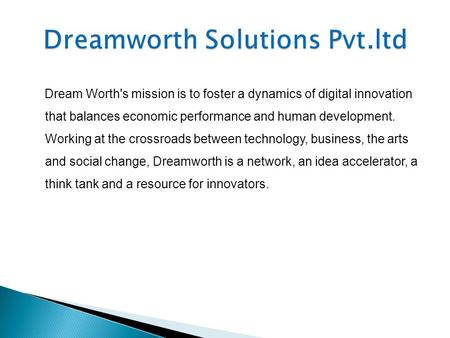 Dreamworth Solutions Pvt.ltd

Dream Worth's mission is to foster a dynamics of digital innovation that balances economic performance and human development. Working at the crossroads between technology, business, the arts and social change, Dreamworth is a network, an idea accelerator, a think tank and a resource for innovators.